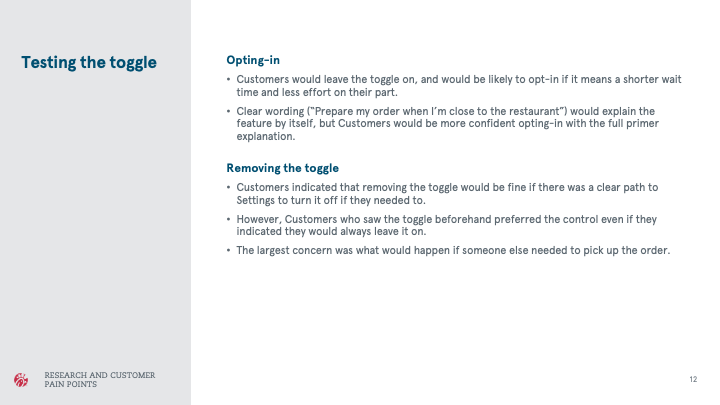 Testing the toggle

Opting-in

• Customers would leave the toggle on, and would be likely to opt-in if it means a shorter wait time and less effort on their part.

• Clear wording ("Prepare my order when I'm close to the restaurant") would explain the feature by itself, but Customers would be more confident opting-in with the full primer explanation.

Removing the toggle

• Customers indicated that removing the toggle would be fine if there was a clear path to Settings to turn it off if they needed to.

• However, Customers who saw the toggle beforehand preferred the control even if they indicated they would always leave it on.

• The largest concern was what would happen if someone else needed to pick up the order.

RESEARCH AND CUSTOMER PAIN POINTS

12